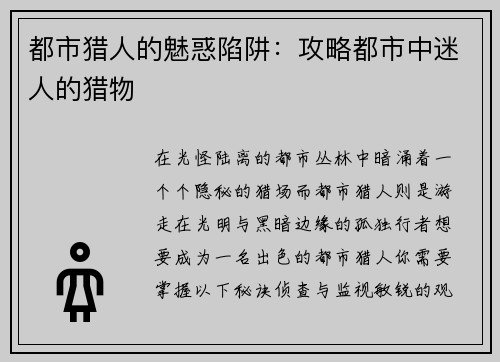 都市猎人的魅惑陷阱：攻略都市中迷人的猎物

在光怪陆离的都市丛林中暗涌着一个个隐秘的猎场而都市猎人则是游走在光明与黑暗边缘的孤独行者想要成为一名出色的都市猎人你需要掌握以下秘诀侦查与监视敏锐的观